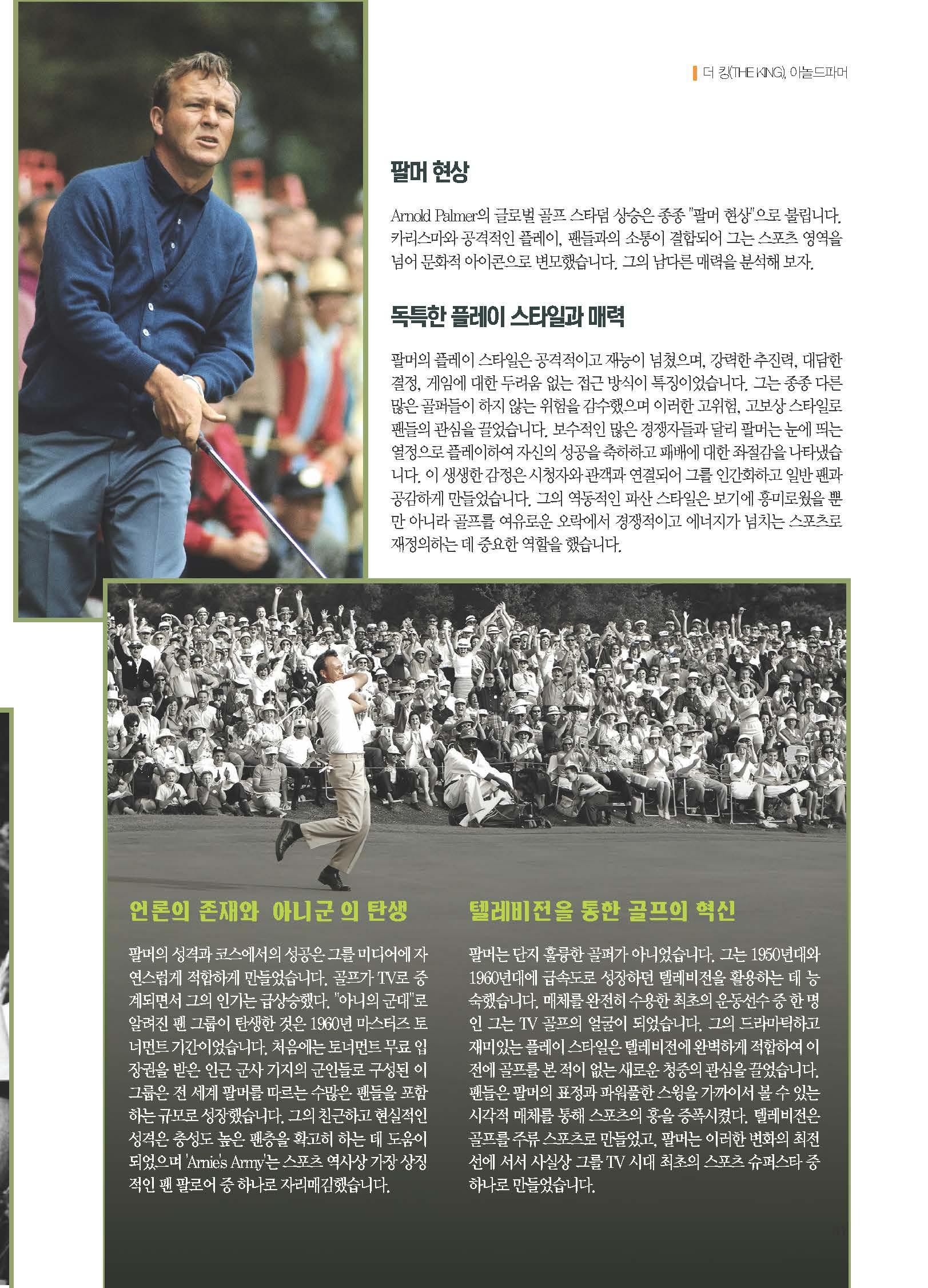 더 킹(THE KING), 아놀드파머

팔머 현상

Arnold Palmer의 글로벌 골프 스타덤 상승은 종종 "팔머 현상"으로 불립니다. 카리스마와 공격적인 플레이, 팬들과의 소통이 결합되어 그는 스포츠 영역을 넘어 문화적 아이콘으로 변모했습니다. 그의 남다른 매력을 분석해 보자.

독특한 플레이 스타일과 매력

팔머의 플레이 스타일은 공격적이고 재능이 넘쳤으며, 강력한 추진력, 대담한 결정, 게임에 대한 두려움 없는 접근 방식이 특징이었습니다. 그는 종종 다른 많은 골퍼들이 하지 않는 위험을 감수했으며 이러한 고위험, 고보상 스타일로 팬들의 관심을 끌었습니다. 보수적인 많은 경쟁자들과 달리 팔머는 눈에 띄는 열정으로 플레이하여 자신의 성공을 축하하고 패배에 대한 좌절감을 나타냈습니다. 이 생생한 감정은 시청자와 관객과 연결되어 그를 인간화하고 일반 팬과 공감하게 만들었습니다. 그의 역동적인 파산 스타일은 보기에 흥미로웠을 뿐만 아니라 골프를 여유로운 오락에서 경쟁적이고 에너지가 넘치는 스포츠로 재정의하는 데 중요한 역할을 했습니다.

언론의 존재와 아니군 의 탄생

팔머의 성격과 코스에서의 성공은 그를 미디어에 자연스럽게 적합하게 만들었습니다. 골프가 TV로 중계되면서 그의 인기는 급상승했다. "아니의 군대"로 알려진 팬 그룹이 탄생한 것은 1960년 마스터즈 토너먼트 기간이었습니다. 처음에는 토너먼트 무료 입장권을 받은 인근 군사 기지의 군인들로 구성된 이 그룹은 전 세계 팔머를 따르는 수많은 팬들을 포함하는 규모로 성장했습니다. 그의 친근하고 현실적인 성격은 충성도 높은 팬층을 확고히 하는 데 도움이 되었으며 'Arnie's Army'는 스포츠 역사상 가장 상징적인 팬 팔로어 중 하나로 자리매김했습니다.

텔레비전을 통한 골프의 혁신

팔머는 단지 훌륭한 골퍼가 아니었습니다. 그는 1950년대와 1960년대에 급속도로 성장하던 텔레비전을 활용하는 데 능숙했습니다. 매체를 완전히 수용한 최초의 운동선수 중 한 명인 그는 TV 골프의 얼굴이 되었습니다. 그의 드라마틱하고 재미있는 플레이 스타일은 텔레비전에 완벽하게 적합하여 이전에 골프를 본 적이 없는 새로운 청중의 관심을 끌었습니다. 팬들은 팔머의 표정과 파워풀한 스윙을 가까이서 볼 수 있는 시각적 매체를 통해 스포츠의 흥을 증폭시켰다. 텔레비전은 골프를 주류 스포츠로 만들었고, 팔머는 이러한 변화의 최전선에 서서 사실상 그를 TV 시대 최초의 스포츠 슈퍼스타 중 하나로 만들었습니다.